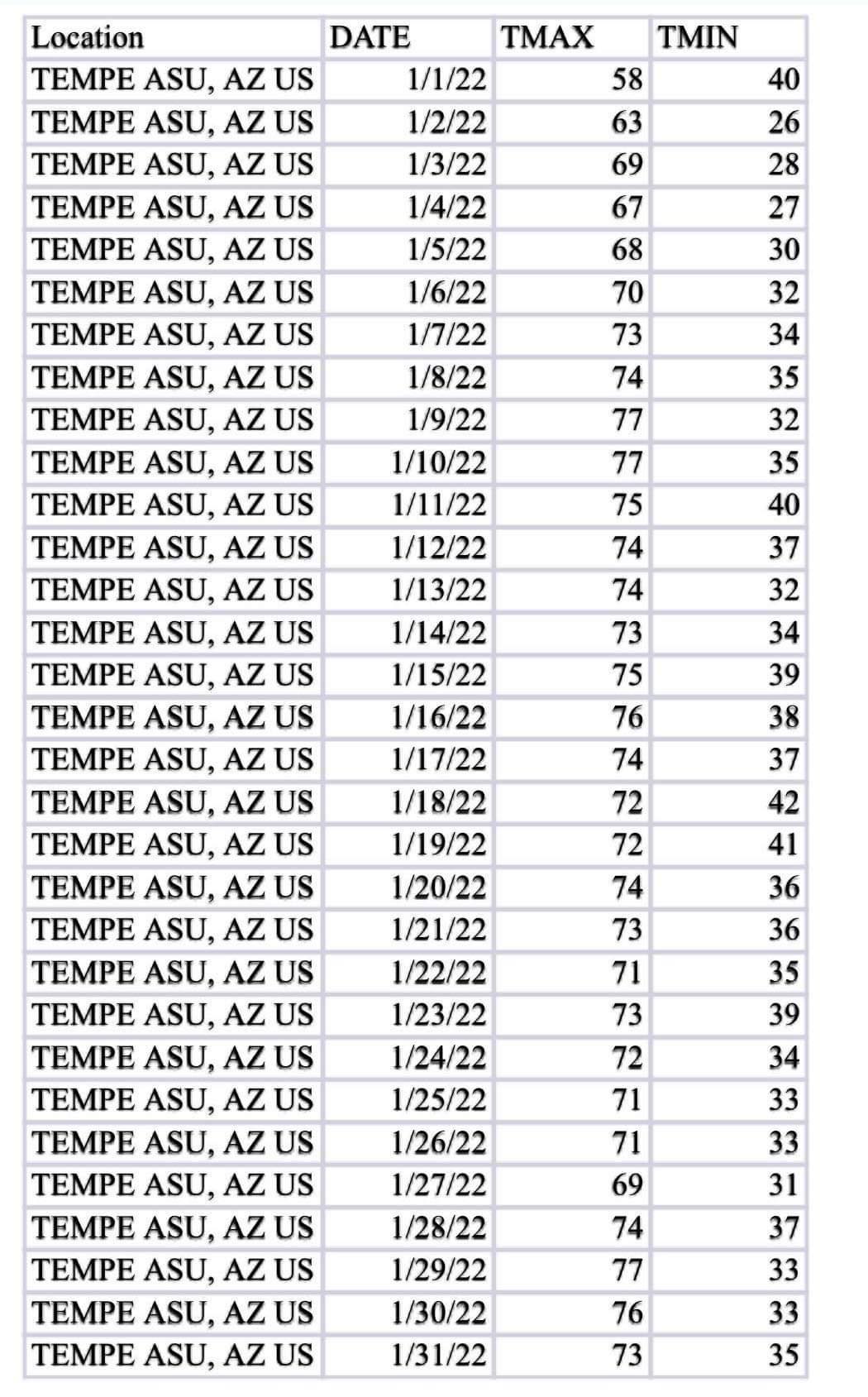 | Location | DATE | TMAX | TMIN |
|---|---|---|---|
| TEMPE ASU, AZ US | 1/1/22 | 58 | 40 |
| TEMPE ASU, AZ US | 1/2/22 | 63 | 26 |
| TEMPE ASU, AZ US | 1/3/22 | 69 | 28 |
| TEMPE ASU, AZ US | 1/4/22 | 67 | 27 |
| TEMPE ASU, AZ US | 1/5/22 | 68 | 30 |
| TEMPE ASU, AZ US | 1/6/22 | 70 | 32 |
| TEMPE ASU, AZ US | 1/7/22 | 73 | 34 |
| TEMPE ASU, AZ US | 1/8/22 | 74 | 35 |
| TEMPE ASU, AZ US | 1/9/22 | 77 | 32 |
| TEMPE ASU, AZ US | 1/10/22 | 77 | 35 |
| TEMPE ASU, AZ US | 1/11/22 | 75 | 40 |
| TEMPE ASU, AZ US | 1/12/22 | 74 | 37 |
| TEMPE ASU, AZ US | 1/13/22 | 74 | 32 |
| TEMPE ASU, AZ US | 1/14/22 | 73 | 34 |
| TEMPE ASU, AZ US | 1/15/22 | 75 | 39 |
| TEMPE ASU, AZ US | 1/16/22 | 76 | 38 |
| TEMPE ASU, AZ US | 1/17/22 | 74 | 37 |
| TEMPE ASU, AZ US | 1/18/22 | 72 | 42 |
| TEMPE ASU, AZ US | 1/19/22 | 72 | 41 |
| TEMPE ASU, AZ US | 1/20/22 | 74 | 36 |
| TEMPE ASU, AZ US | 1/21/22 | 73 | 36 |
| TEMPE ASU, AZ US | 1/22/22 | 71 | 35 |
| TEMPE ASU, AZ US | 1/23/22 | 73 | 39 |
| TEMPE ASU, AZ US | 1/24/22 | 72 | 34 |
| TEMPE ASU, AZ US | 1/25/22 | 71 | 33 |
| TEMPE ASU, AZ US | 1/26/22 | 71 | 33 |
| TEMPE ASU, AZ US | 1/27/22 | 69 | 31 |
| TEMPE ASU, AZ US | 1/28/22 | 74 | 37 |
| TEMPE ASU, AZ US | 1/29/22 | 77 | 33 |
| TEMPE ASU, AZ US | 1/30/22 | 76 | 33 |
| TEMPE ASU, AZ US | 1/31/22 | 73 | 35 |